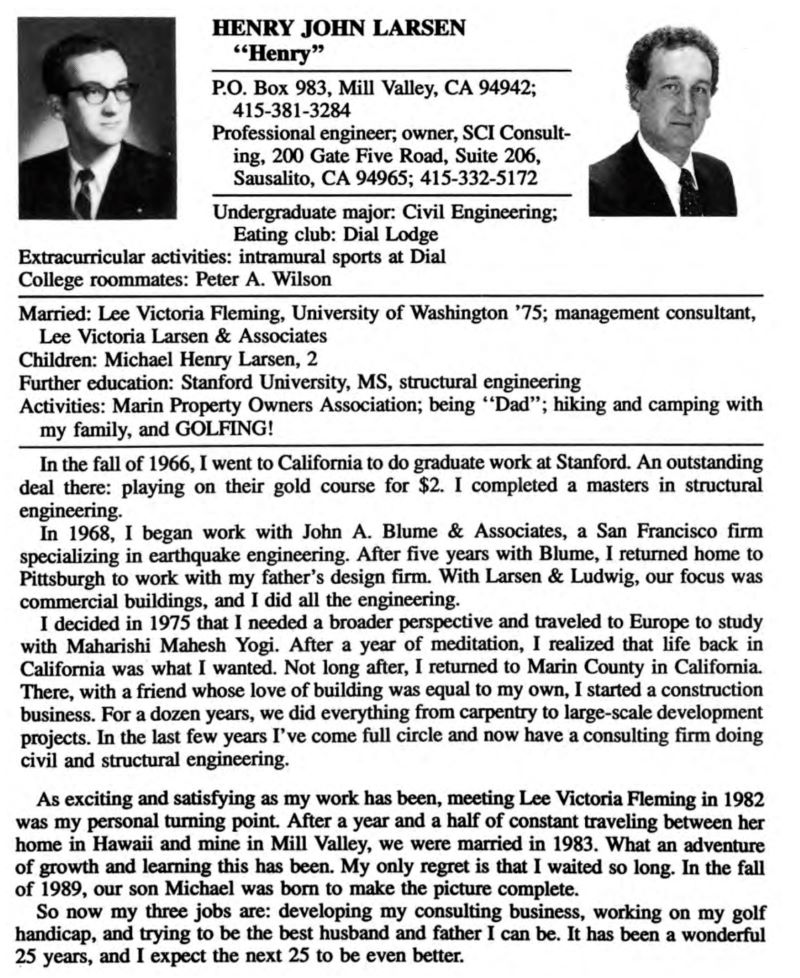 HENRY JOHN LARSEN
"Henry"

P.O. Box 983, Mill Valley, CA 94942; 415-381-3284
Professional engineer; owner, SCI Consulting, 200 Gate Five Road, Suite 206, Sausalito, CA 94965; 415-332-5172

Undergraduate major: Civil Engineering; Eating club: Dial Lodge
Extracurricular activities: intramural sports at Dial
College roommates: Peter A. Wilson

Married: Lee Victoria Fleming, University of Washington '75; management consultant, Lee Victoria Larsen & Associates
Children: Michael Henry Larsen, 2
Further education: Stanford University, MS, structural engineering
Activities: Marin Property Owners Association; being "Dad"; hiking and camping with my family, and GOLFING!

In the fall of 1966, I went to California to do graduate work at Stanford. An outstanding deal there: playing on their gold course for $2. I completed a masters in structural engineering.
In 1968, I began work with John A. Blume & Associates, a San Francisco firm specializing in earthquake engineering. After five years with Blume, I returned home to Pittsburgh to work with my father's design firm. With Larsen & Ludwig, our focus was commercial buildings, and I did all the engineering.
I decided in 1975 that I needed a broader perspective and traveled to Europe to study with Maharishi Mahesh Yogi. After a year of meditation, I realized that life back in California was what I wanted. Not long after, I returned to Marin County in California. There, with a friend whose love of building was equal to my own, I started a construction business. For a dozen years, we did everything from carpentry to large-scale development projects. In the last few years I've come full circle and now have a consulting firm doing civil and structural engineering.

As exciting and satisfying as my work has been, meeting Lee Victoria Fleming in 1982 was my personal turning point. After a year and a half of constant traveling between her home in Hawaii and mine in Mill Valley, we were married in 1983. What an adventure of growth and learning this has been. My only regret is that I waited so long. In the fall of 1989, our son Michael was born to make the picture complete.
So now my three jobs are: developing my consulting business, working on my golf handicap, and trying to be the best husband and father I can be. It has been a wonderful 25 years, and I expect the next 25 to be even better.